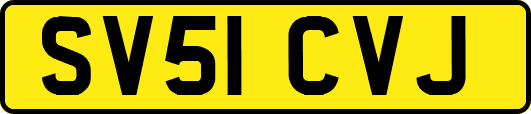 SV51 CVJ